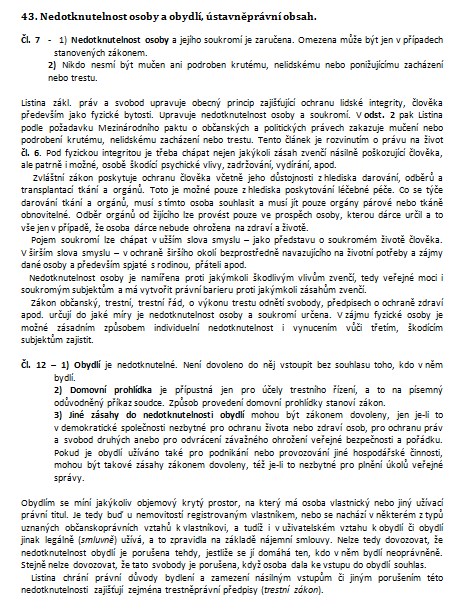 43. Nedotknutelnost osoby a obydlí, ústavněprávní obsah.

Čl. 7 - 1) Nedotknutelnost osoby a jejího soukromí je zaručena. Omezena může být jen v případech stanovených zákonem.
2) Nikdo nesmí být mučen ani podroben krutému, nelidskému nebo ponižujícímu zacházení nebo trestu.

Listina zákl. práv a svobod upravuje obecný princip zajišťující ochranu lidské integrity, člověka především jako fyzické bytosti. Upravuje nedotknutelnost osoby a soukromí. V odst. 2 pak Listina podle požadavku Mezinárodního paktu o občanských a politických právech zakazuje mučení nebo podrobení krutému, nelidskému zacházení nebo trestu. Tento článek je rozvinutím o právu na život čl. 6. Pod fyzickou integritou je třeba chápat nejen jakýkoli zásah zvenčí násilně poškozující člověka, ale patrně i možné, osobě škodící psychické vlivy, zadržování, vydírání, apod.

Zvláštní zákon poskytuje ochranu člověka včetně jeho důstojnosti z hlediska darování, odběrů a transplantací tkání a orgánů. Toto je možné pouze z hlediska poskytování léčebné péče. Co se týče darování tkání a orgánů, musí s tímto osoba souhlasit a musí jít pouze orgány párové nebo tkáně obnovitelné. Odběr orgánů od žijícího lze provést pouze ve prospěch osoby, kterou dárce určil a to vše jen v případě, že osoba dárce nebude ohrožena na zdraví a životě.

Pojem soukromí lze chápat v užším slova smyslu – jako představu o soukromém životě člověka. V širším slova smyslu – v ochraně širšího okolí bezprostředně navazujícího na životní potřeby a zájmy dané osoby a především spjaté s rodinou, přáteli apod.

Nedotknutelnost osoby je namířena proti jakýmkoli škodlivým vlivům zvenčí, tedy veřejné moci i soukromým subjektům a má vytvořit právní barieru proti jakýmkoli zásahům zvenčí.

Zákon občanský, trestní, trestní řád, o výkonu trestu odnětí svobody, předpisech o ochraně zdraví apod. určují do jaké míry je nedotknutelnost osoby a soukromí určena. V zájmu fyzické osoby je možné zásadním způsobem individuelní nedotknutelnost i vynucením vůči třetím, škodícím subjektům zajistit.

Čl. 12 – 1) Obydlí je nedotknutelné. Není dovoleno do něj vstoupit bez souhlasu toho, kdo v něm bydlí.
2) Domovní prohlídka je přípustná jen pro účely trestního řízení, a to na písemný odůvodněný příkaz soudce. Způsob provedení domovní prohlídky stanoví zákon.
3) Jiné zásahy do nedotknutelnosti obydlí mohou být zákonem dovoleny, jen je-li to v demokratické společnosti nezbytné pro ochranu života nebo zdraví osob, pro ochranu práv a svobod druhých anebo pro odvrácení závažného ohrožení veřejné bezpečnosti a pořádku. Pokud je obydlí užíváno také pro podnikání nebo provozování jiné hospodářské činnosti, mohou být takové zásahy zákonem dovoleny, též je-li to nezbytné pro plnění úkolů veřejné správy.

Obydlím se míní jakýkoliv objemový krytý prostor, na který má osoba vlastnický nebo jiný užívací právní titul. Je tedy buď u nemovitostí registrovaným vlastníkem, nebo se nachází v některém z typů uznaných občanskoprávních vztahů k vlastníkovi, a tudíž i v uživatelském vztahu k obydlí či obydlí jinak legálně (smluvně) užívá, a to zpravidla na základě nájemní smlouvy. Nelze tedy dovozovat, že nedotknutelnost obydlí je porušena tehdy, jestliže se jí domáhá ten, kdo v něm bydlí neoprávněně. Stejně nelze dovozovat, že tato svobody je porušena, když osoba dala ke vstupu do obydlí souhlas.

Listina chrání právní důvody bydlení a zamezení násilným vstupům či jiným porušením této nedotknutelnosti zajišťují zejména trestněprávní předpisy (trestní zákon).